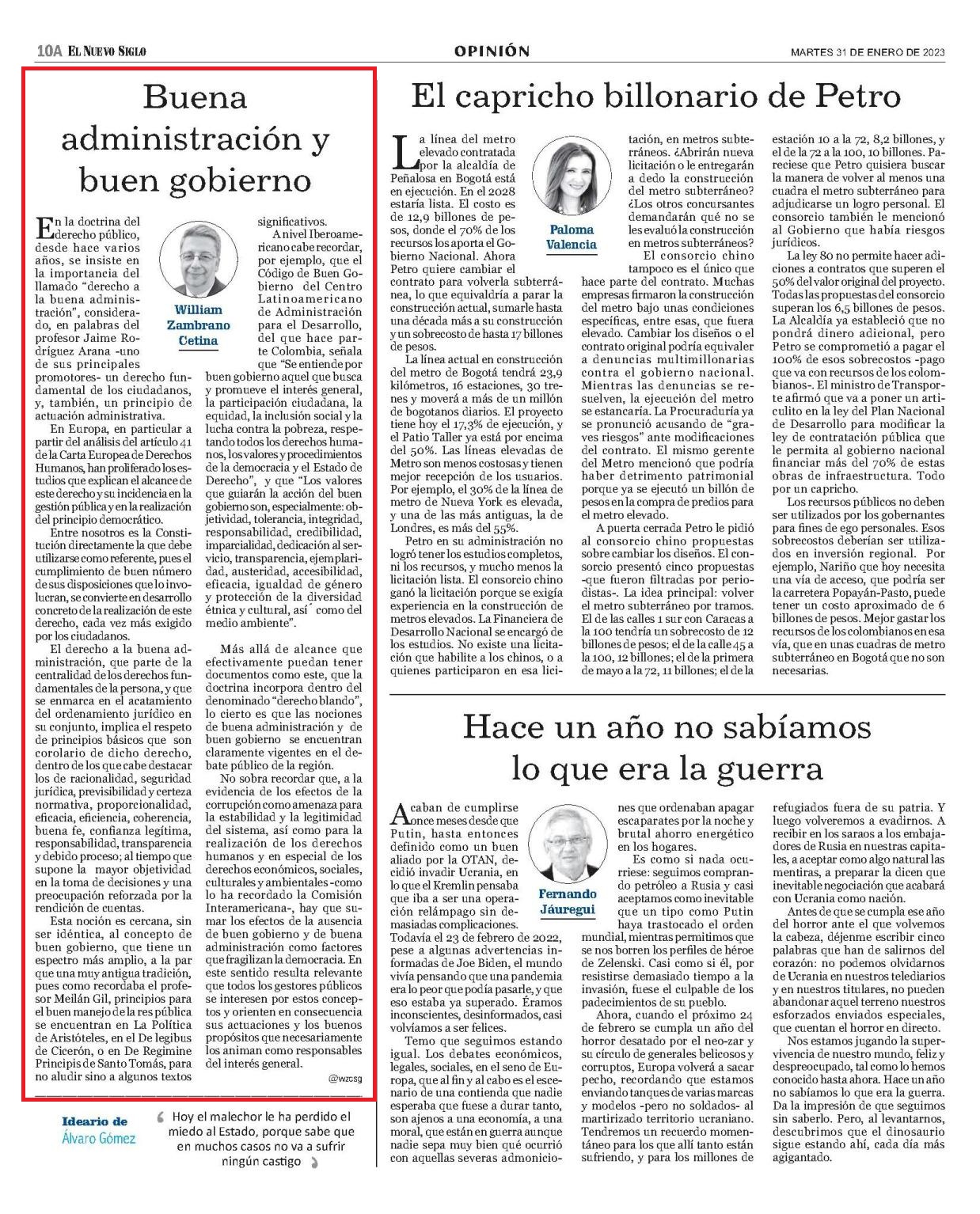 10A EL NUEVO SIGLO

OPINIÓN

MARTES 31 DE ENERO DE 2023

Buena administración y buen gobierno

William Zambrano Cetina

En la doctrina del derecho público, desde hace varios años, se insiste en la importancia del llamado "derecho a la buena administración", considerado, en palabras del profesor Jaime Rodríguez Arana -uno de sus principales promotores- un derecho fundamental de los ciudadanos, y, también, un principio de actuación administrativa.

En Europa, en particular a partir del análisis del artículo 41 de la Carta Europea de Derechos Humanos, han proliferado los estudios que explican el alcance de este derecho y su incidencia en la gestión pública y en la realización del principio democrático.

Entre nosotros es la Constitución directamente la que debe utilizarse como referente, pues el cumplimiento de buen número de sus disposiciones que lo involucran, se convierte en desarrollo concreto de la realización de este derecho, cada vez más exigido por los ciudadanos.

El derecho a la buena administración, que parte de la centralidad de los derechos fundamentales de la persona, y que se enmarca en el acatamiento del ordenamiento jurídico en su conjunto, implica el respeto de principios básicos que son corolario de dicho derecho, dentro de los que cabe destacar los de racionalidad, seguridad jurídica, previsibilidad y certeza normativa, proporcionalidad, eficacia, eficiencia, coherencia, buena fe, confianza legítima, responsabilidad, transparencia y debido proceso; al tiempo que supone la mayor objetividad en la toma de decisiones y una preocupación reforzada por la rendición de cuentas.

Esta noción es cercana, sin ser idéntica, al concepto de buen gobierno, que tiene un espectro más amplio, a la par que una muy antigua tradición, pues como recordaba el profesor Meilán Gil, principios para el buen manejo de la res pública se encuentran en La Política de Aristóteles, en el De legibus de Cicerón, o en De Regimine Principis de Santo Tomás, para no aludir sino a algunos textos significativos.

A nivel Iberoamericano cabe recordar, por ejemplo, que el Código de Buen Gobierno del Centro Latinoamericano de Administración para el Desarrollo, del que hace parte Colombia, señala que "Se entiende por buen gobierno aquel que busca y promueve el interés general, la participación ciudadana, la equidad, la inclusión social y la lucha contra la pobreza, respetando todos los derechos humanos, los valores y procedimientos de la democracia y el Estado de Derecho", y que "Los valores que guiarán la acción del buen gobierno son, especialmente: objetividad, tolerancia, integridad, responsabilidad, credibilidad, imparcialidad, dedicación al servicio, transparencia, ejemplaridad, austeridad, accesibilidad, eficacia, igualdad de género y protección de la diversidad étnica y cultural, así´ como del medio ambiente".

Más allá de alcance que efectivamente puedan tener documentos como este, que la doctrina incorpora dentro del denominado "derecho blando", lo cierto es que las nociones de buena administración y de buen gobierno se encuentran claramente vigentes en el debate público de la región.

No sobra recordar que, a la evidencia de los efectos de la corrupción como amenaza para la estabilidad y la legitimidad del sistema, así como para la realización de los derechos humanos y en especial de los derechos económicos, sociales, culturales y ambientales -como lo ha recordado la Comisión Interamericana-, hay que sumar los efectos de la ausencia de buen gobierno y de buena administración como factores que fragilizan la democracia. En este sentido resulta relevante que todos los gestores públicos se interesen por estos conceptos y orienten en consecuencia sus actuaciones y los buenos propósitos que necesariamente los animan como responsables del interés general.

@wzcsg

Ideario de Álvaro Gómez

Hoy el malechor le ha perdido el miedo al Estado, porque sabe que en muchos casos no va a sufrir ningún castigo

El capricho billonario de Petro

Paloma Valencia

La línea del metro elevado contratada por la alcaldía de Peñalosa en Bogotá está en ejecución. En el 2028 estaría lista. El costo es de 12,9 billones de pesos, donde el 70% de los recursos los aporta el Gobierno Nacional. Ahora Petro quiere cambiar el contrato para volverla subterránea, lo que equivaldría a parar la construcción actual, sumarle hasta una década más a su construcción y un sobrecosto de hasta 17 billones de pesos.

La línea actual en construcción del metro de Bogotá tendrá 23,9 kilómetros, 16 estaciones, 30 trenes y moverá a más de un millón de bogotanos diarios. El proyecto tiene hoy el 17,3% de ejecución, y el Patio Taller ya está por encima del 50%. Las líneas elevadas de Metro son menos costosas y tienen mejor recepción de los usuarios. Por ejemplo, el 30% de la línea de metro de Nueva York es elevada, y una de las más antiguas, la de Londres, es más del 55%.

Petro en su administración no logró tener los estudios completos, ni los recursos, y mucho menos la licitación lista. El consorcio chino ganó la licitación porque se exigía experiencia en la construcción de metros elevados. La Financiera de Desarrollo Nacional se encargó de los estudios. No existe una licitación que habilite a los chinos, o a quienes participaron en esa licitación, en metros subterráneos. ¿Abrirán nueva licitación o le entregarán a dedo la construcción del metro subterráneo? ¿Los otros concursantes demandarán qué no se les evaluó la construcción en metros subterráneos?

El consorcio chino tampoco es el único que hace parte del contrato. Muchas empresas firmaron la construcción del metro bajo unas condiciones específicas, entre esas, que fuera elevado. Cambiar los diseños o el contrato original podría equivaler a denuncias multimillonarias contra el gobierno nacional. Mientras las denuncias se resuelven, la ejecución del metro se estancaría. La Procuraduría ya se pronunció acusando de "graves riesgos" ante modificaciones del contrato. El mismo gerente del Metro mencionó que podría haber detrimento patrimonial porque ya se ejecutó un billón de pesos en la compra de predios para el metro elevado.

A puerta cerrada Petro le pidió al consorcio chino propuestas sobre cambiar los diseños. El consorcio presentó cinco propuestas -que fueron filtradas por periodistas-. La idea principal: volver el metro subterráneo por tramos. El de las calles 1 sur con Caracas a la 100 tendría un sobrecosto de 12 billones de pesos; el de la calle 45 a la 100, 12 billones; el de la primera de mayo a la 72, 11 billones; el de la estación 10 a la 72, 8,2 billones, y el de la 72 a la 100, 10 billones. Pareciese que Petro quisiera buscar la manera de volver al menos una cuadra el metro subterráneo para adjudicarse un logro personal. El consorcio también le mencionó al Gobierno que había riesgos jurídicos.

La ley 80 no permite hacer adiciones a contratos que superen el 50% del valor original del proyecto. Todas las propuestas del consorcio superan los 6,5 billones de pesos. La Alcaldía ya estableció que no pondrá dinero adicional, pero Petro se comprometió a pagar el 100% de esos sobrecostos -pago que va con recursos de los colombianos-. El ministro de Transporte afirmó que va a poner un articulito en la ley del Plan Nacional de Desarrollo para modificar la ley de contratación pública que le permita al gobierno nacional financiar más del 70% de estas obras de infraestructura. Todo por un capricho.

Los recursos públicos no deben ser utilizados por los gobernantes para fines de ego personales. Esos sobrecostos deberían ser utilizados en inversión regional. Por ejemplo, Nariño que hoy necesita una vía de acceso, que podría ser la carretera Popayán-Pasto, puede tener un costo aproximado de 6 billones de pesos. Mejor gastar los recursos de los colombianos en esa vía, que en unas cuadras de metro subterráneo en Bogotá que no son necesarias.

Hace un año no sabíamos lo que era la guerra

Fernando Jáuregui

Acaban de cumplirse once meses desde que Putin, hasta entonces definido como un buen aliado por la OTAN, decidió invadir Ucrania, en lo que el Kremlin pensaba que iba a ser una operación relámpago sin demasiadas complicaciones. Todavía el 23 de febrero de 2022, pese a algunas advertencias informadas de Joe Biden, el mundo vivía pensando que una pandemia era lo peor que podía pasarle, y que eso estaba ya superado. Éramos inconscientes, desinformados, casi volvíamos a ser felices.

Temo que seguimos estando igual. Los debates económicos, legales, sociales, en el seno de Europa, que al fin y al cabo es el escenario de una contienda que nadie esperaba que fuese a durar tanto, son ajenos a una economía, a una moral, que están en guerra aunque nadie sepa muy bien qué ocurrió con aquellas severas admoniciones que ordenaban apagar escaparates por la noche y brutal ahorro energético en los hogares.

Es como si nada ocurriese: seguimos comprando petróleo a Rusia y casi aceptamos como inevitable que un tipo como Putin haya trastocado el orden mundial, mientras permitimos que se nos borren los perfiles de héroe de Zelenski. Casi como si él, por resistirse demasiado tiempo a la invasión, fuese el culpable de los padecimientos de su pueblo.

Ahora, cuando el próximo 24 de febrero se cumpla un año del horror desatado por el neo-zar y su círculo de generales belicosos y corruptos, Europa volverá a sacar pecho, recordando que estamos enviando tanques de varias marcas y modelos -pero no soldados- al martirizado territorio ucraniano. Tendremos un recuerdo momentáneo para los que allí tanto están sufriendo, y para los millones de refugiados fuera de su patria. Y luego volveremos a evadirnos. A recibir en los saraos a los embajadores de Rusia en nuestras capitales, a aceptar como algo natural las mentiras, a preparar la dicen que inevitable negociación que acabará con Ucrania como nación.

Antes de que se cumpla ese año del horror ante el que volvemos la cabeza, déjenme escribir cinco palabras que han de salirnos del corazón: no podemos olvidarnos de Ucrania en nuestros telediarios y en nuestros titulares, no pueden abandonar aquel terreno nuestros esforzados enviados especiales, que cuentan el horror en directo.

Nos estamos jugando la supervivencia de nuestro mundo, feliz y despreocupado, tal como lo hemos conocido hasta ahora. Hace un año no sabíamos lo que era la guerra. Da la impresión de que seguimos sin saberlo. Pero, al levantarnos, descubrimos que el dinosaurio sigue estando ahí, cada día más agigantado.